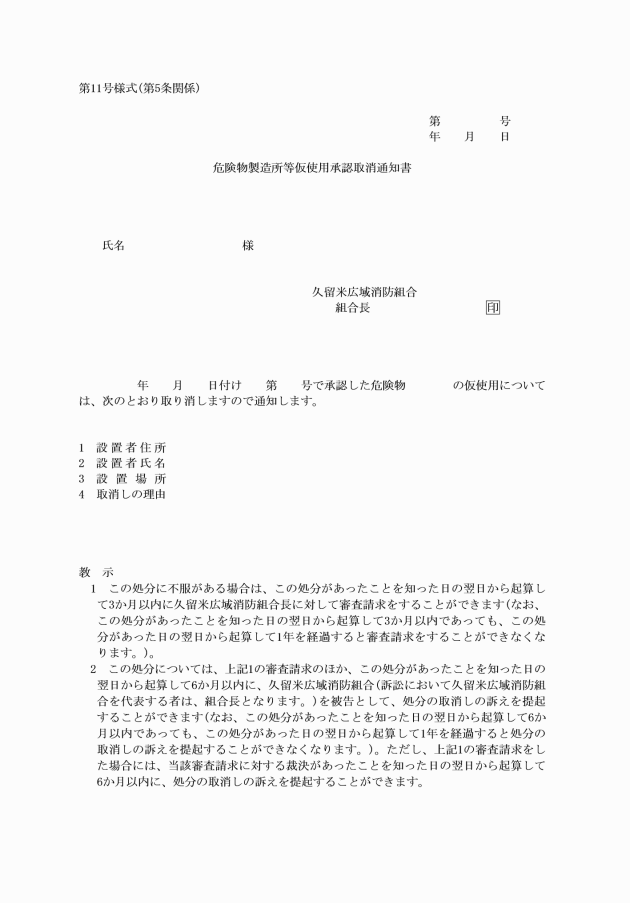 第11号様式(第5条関係)

第　　　号
年　月　日

危険物製造所等仮使用承認取消通知書

氏名　　　　　　　様

久留米広域消防組合
組合長　　　　　　印

年　月　日付け　第　号で承認した危険物　　　の仮使用については、次のとおり取り消しますので通知します。

1　設置者住所
2　設置者氏名
3　設置場所
4　取消しの理由

教　示
1　この処分に不服がある場合は、この処分があったことを知った日の翌日から起算して3か月以内に久留米広域消防組合長に対して審査請求をすることができます(なお、この処分があったことを知った日の翌日から起算して3か月以内であっても、この処分があった日の翌日から起算して1年を経過すると審査請求をすることができなくなります。)。
2　この処分については、上記1の審査請求のほか、この処分があったことを知った日の翌日から起算して6か月以内に、久留米広域消防組合(訴訟において久留米広域消防組合を代表する者は、組合長となります。)を被告として、処分の取消しの訴えを提起することができます(なお、この処分があったことを知った日の翌日から起算して6か月以内であっても、この処分があった日の翌日から起算して1年を経過すると処分の取消しの訴えを提起することができなくなります。)。ただし、上記1の審査請求をした場合には、当該審査請求に対する裁決があったことを知った日の翌日から起算して6か月以内に、処分の取消しの訴えを提起することができます。